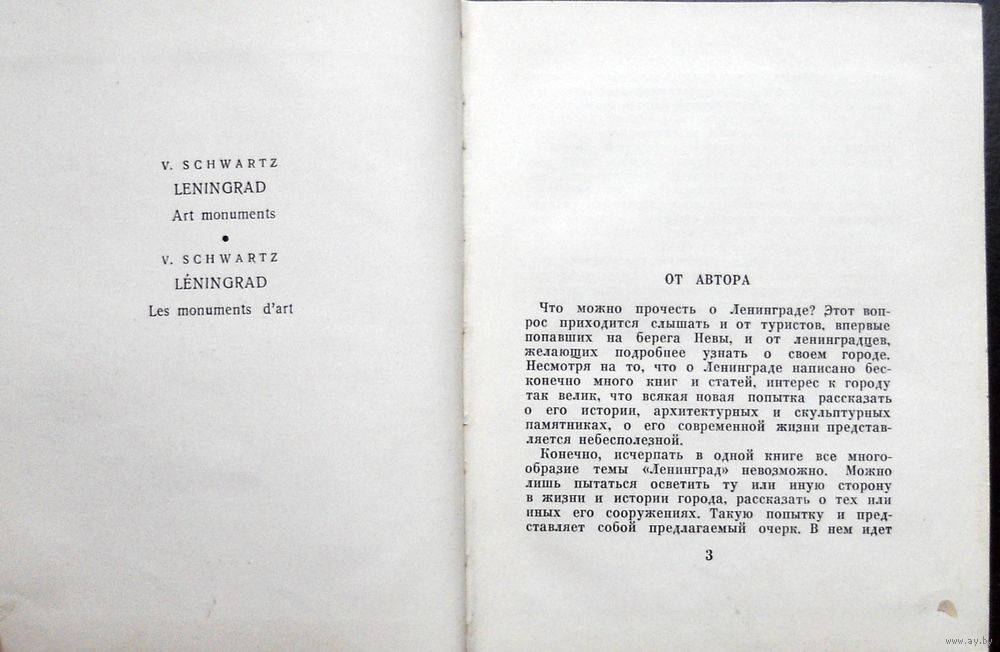 V. SCHWARTZ
LENINGRAD
Art monuments

•

V. SCHWARTZ
LÉNINGRAD
Les monuments d'art

ОТ АВТОРА

Что можно прочесть о Ленинграде? Этот вопрос приходится слышать и от туристов, впервые попавших на берега Невы, и от ленинградцев, желающих подробнее узнать о своем городе. Несмотря на то, что о Ленинграде написано бесконечно много книг и статей, интерес к городу так велик, что всякая новая попытка рассказать о его истории, архитектурных и скульптурных памятниках, о его современной жизни представляется небесполезной.

Конечно, исчерпать в одной книге все многообразие темы «Ленинград» невозможно. Можно лишь пытаться осветить ту или иную сторону в жизни и истории города, рассказать о тех или иных его сооружениях. Такую попытку и представляет собой предлагаемый очерк. В нем идет

3

www.ay.by